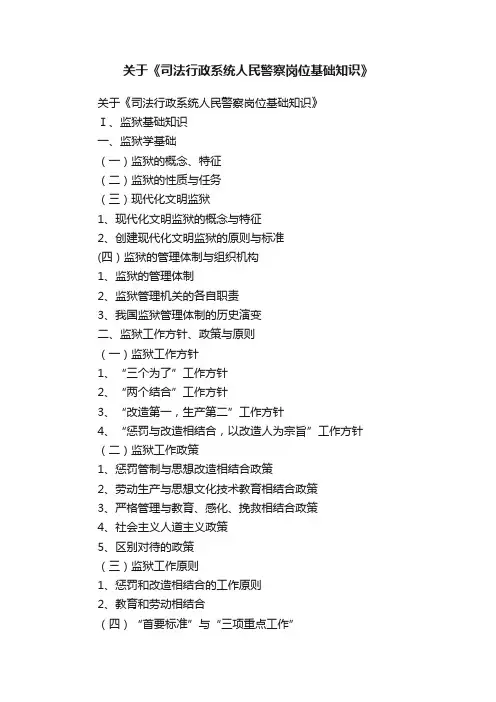 关于《司法行政系统人民警察岗位基础知识》

关于《司法行政系统人民警察岗位基础知识》
Ⅰ、监狱基础知识
一、监狱学基础
（一）监狱的概念、特征
（二）监狱的性质与任务
（三）现代化文明监狱
1、现代化文明监狱的概念与特征
2、创建现代化文明监狱的原则与标准
(四）监狱的管理体制与组织机构
1、监狱的管理体制
2、监狱管理机关的各自职责
3、我国监狱管理体制的历史演变
二、监狱工作方针、政策与原则
（一）监狱工作方针
1、“三个为了”工作方针
2、“两个结合”工作方针
3、“改造第一，生产第二”工作方针
4、“惩罚与改造相结合，以改造人为宗旨”工作方针
（二）监狱工作政策
1、惩罚管制与思想改造相结合政策
2、劳动生产与思想文化技术教育相结合政策
3、严格管理与教育、感化、挽救相结合政策
4、社会主义人道主义政策
5、区别对待的政策
（三）监狱工作原则
1、惩罚和改造相结合的工作原则
2、教育和劳动相结合
（四）“首要标准”与“三项重点工作”